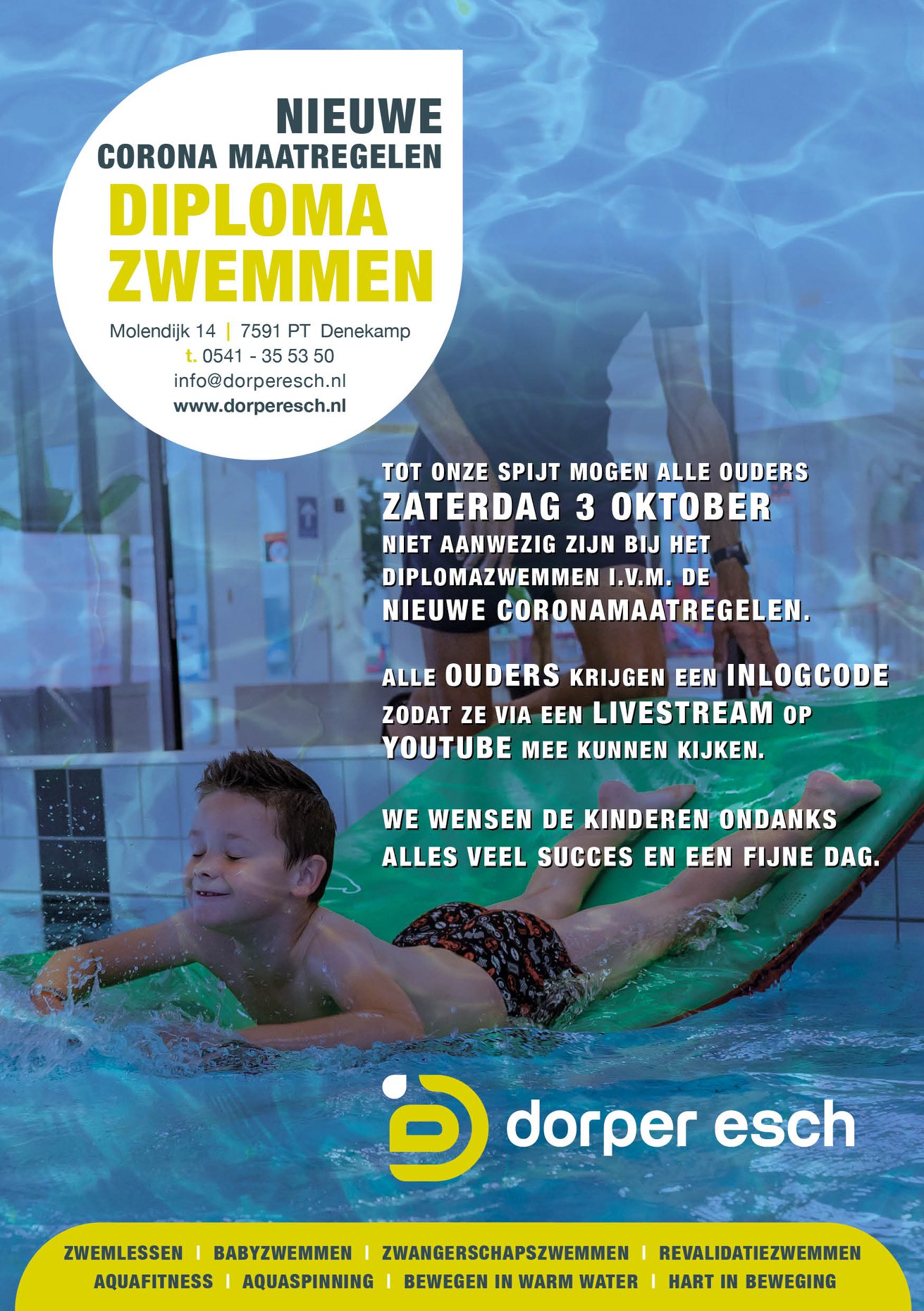 NIEUWE
CORONA MAATREGELEN
DIPLOMA
ZWEMMEN

Molendijk 14 | 7591 PT Denekamp
t. 0541 - 35 53 50
info@dorperesch.nl
www.dorperesch.nl

TOT ONZE SPIJT MOGEN ALLE OUDERS ZATERDAG 3 OKTOBER NIET AANWEZIG ZIJN BIJ HET DIPLOMAZWEMMEN I.V.M. DE NIEUWE CORONAMAATREGELEN.

ALLE OUDERS KRIJGEN EEN INLOGCODE ZODAT ZE VIA EEN LIVESTREAM OP YOUTUBE MEE KUNNEN KIJKEN.

WE WENSEN DE KINDEREN ONDANKS ALLES VEEL SUCCES EN EEN FIJNE DAG.

dorper esch

ZWEMLESSEN | BABYZWEMMEN | ZWANGERSCHAPSZWEMMEN | REVALIDATIEZWEMMEN
AQUAFITNESS | AQUASPINNING | BEWEGEN IN WARM WATER | HART IN BEWEGING